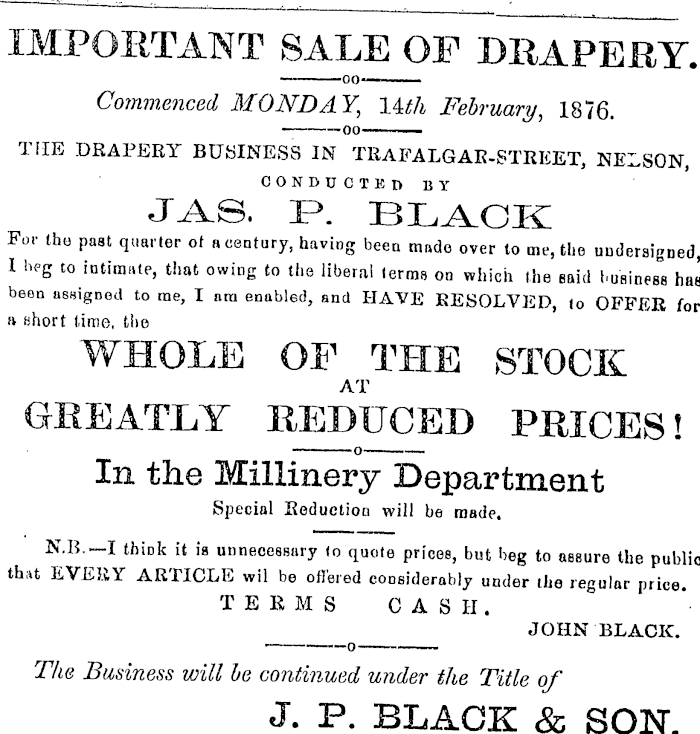 IMPORTANT SALE OF DRAPERY.

Commenced MONDAY, 14th February, 1876.

THE DRAPERY BUSINESS IN TRAFALGAR-STREET, NELSON, CONDUCTED BY

JAS. P. BLACK

For the past quarter of a century, having been made over to me, the undersigned, I beg to intimate, that owing to the liberal terms on which the said business has been assigned to me, I am enabled, and HAVE RESOLVED, to OFFER for a short time, the

WHOLE OF THE STOCK AT GREATLY REDUCED PRICES!

In the Millinery Department

Special Reduction will be made.

N.B.—I think it is unnecessary to quote prices, but beg to assure the public that EVERY ARTICLE wil be offered considerably under the regular price.

TERMS CASH.

JOHN BLACK.

The Business will be continued under the Title of

J. P. BLACK & SON.